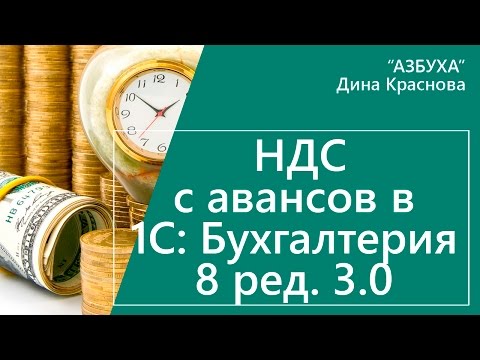 "АЗБУХА"
Дина Краснова

НДС
с авансов в
1С: Бухгалтерия
8 ред. 3.0